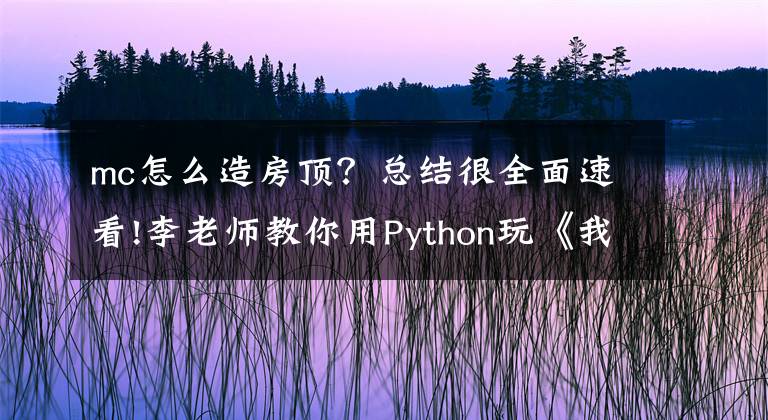 mc怎么造房顶？总结很全面速看!李老师教你用Python玩《我